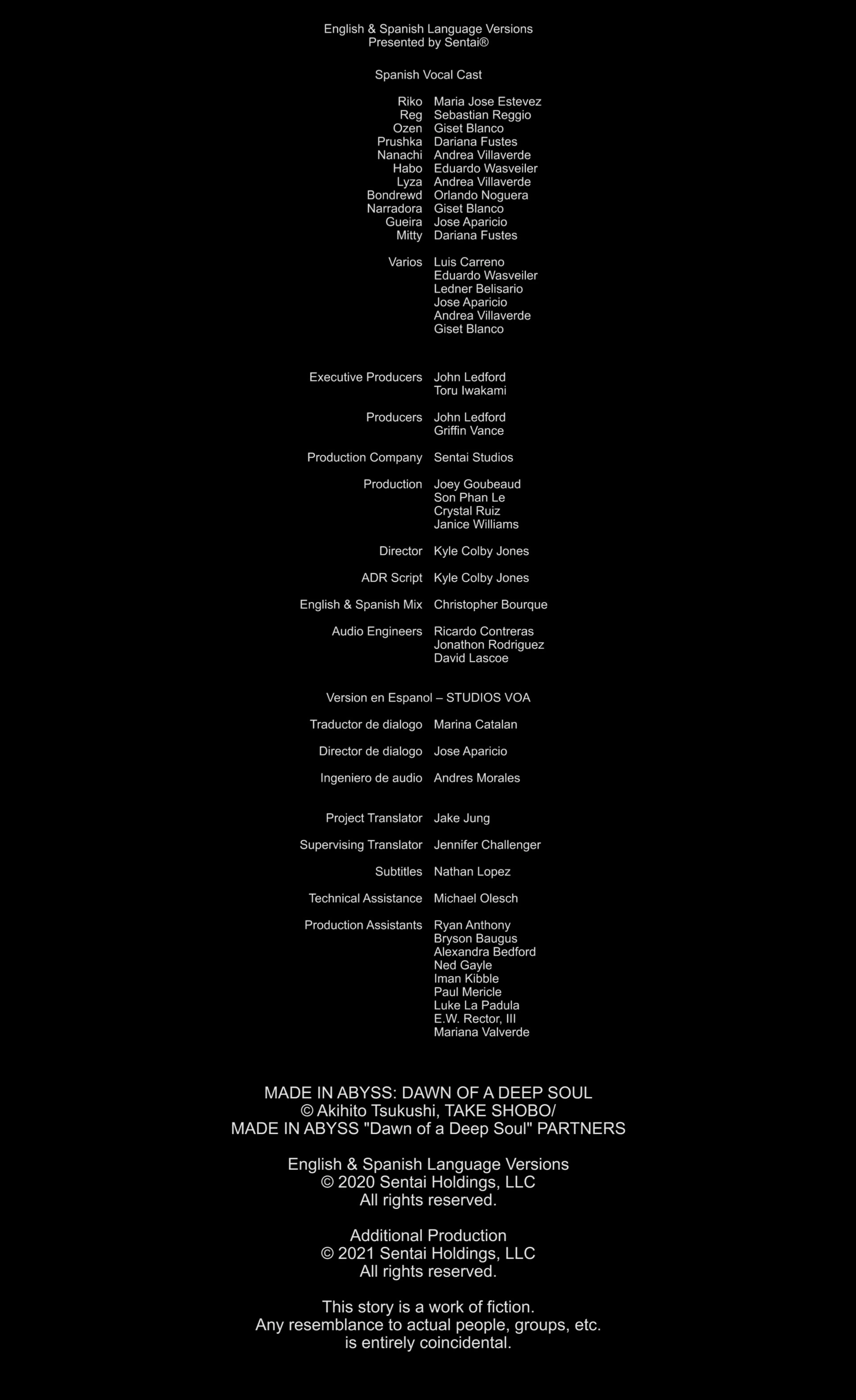 English & Spanish Language Versions
Presented by Sentai®

Spanish Vocal Cast

Riko Maria Jose Estevez
Reg Sebastian Reggio
Ozen Giset Blanco
Prushka Dariana Fustes
Nanachi Andrea Villaverde
Habo Eduardo Wasveiler
Lyza Andrea Villaverde
Bondrewd Orlando Noguera
Narradora Giset Blanco
Gueira Jose Aparicio
Mitty Dariana Fustes

Varios Luis Carreno
Eduardo Wasveiler
Ledner Belisario
Jose Aparicio
Andrea Villaverde
Giset Blanco

Executive Producers John Ledford
Toru Iwakami

Producers John Ledford
Griffin Vance

Production Company Sentai Studios

Production Joey Goubeaud
Son Phan Le
Crystal Ruiz
Janice Williams

Director Kyle Colby Jones

ADR Script Kyle Colby Jones

English & Spanish Mix Christopher Bourque

Audio Engineers Ricardo Contreras
Jonathon Rodriguez
David Lascoe

Version en Espanol – STUDIOS VOA

Traductor de dialogo Marina Catalan

Director de dialogo Jose Aparicio

Ingeniero de audio Andres Morales

Project Translator Jake Jung

Supervising Translator Jennifer Challenger

Subtitles Nathan Lopez

Technical Assistance Michael Olesch

Production Assistants Ryan Anthony
Bryson Baugus
Alexandra Bedford
Ned Gayle
Iman Kibble
Paul Mericle
Luke La Padula
E.W. Rector, III
Mariana Valverde

MADE IN ABYSS: DAWN OF A DEEP SOUL
© Akihito Tsukushi, TAKE SHOBO/
MADE IN ABYSS "Dawn of a Deep Soul" PARTNERS

English & Spanish Language Versions
© 2020 Sentai Holdings, LLC
All rights reserved.

Additional Production
© 2021 Sentai Holdings, LLC
All rights reserved.

This story is a work of fiction.
Any resemblance to actual people, groups, etc.
is entirely coincidental.